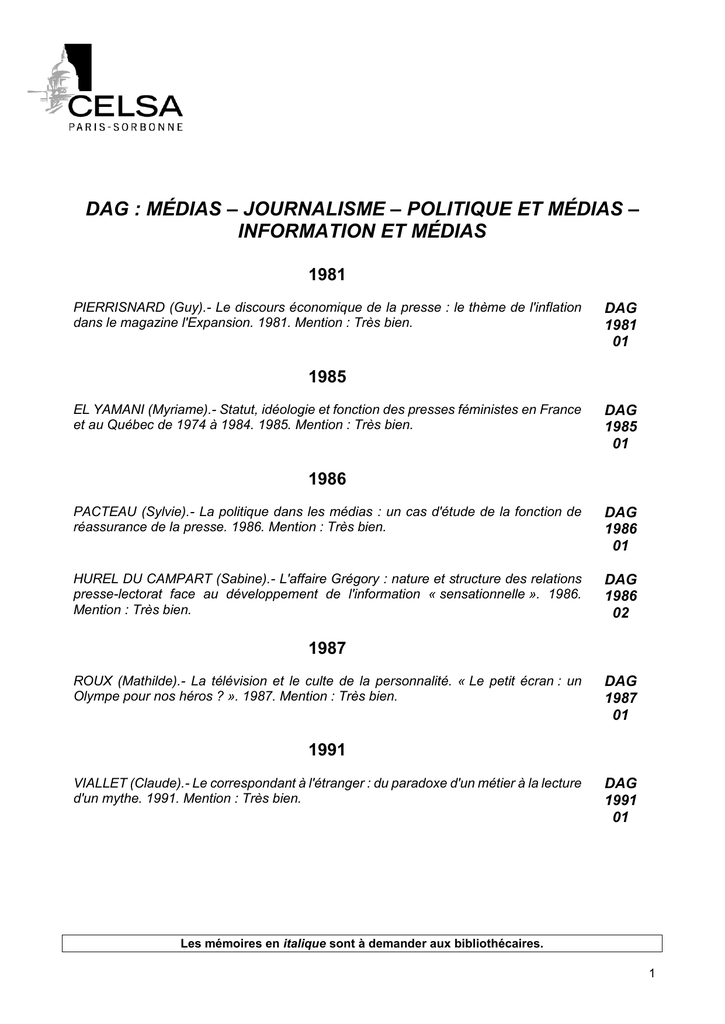 CELSA
PARIS-SORBONNE

DAG : MÉDIAS – JOURNALISME – POLITIQUE ET MÉDIAS – INFORMATION ET MÉDIAS

1981

PIERRISNARD (Guy).- Le discours économique de la presse : le thème de l'inflation dans le magazine l'Expansion. 1981. Mention : Très bien.

DAG
1981
01

1985

EL YAMANI (Myriame).- Statut, idéologie et fonction des presses féministes en France et au Québec de 1974 à 1984. 1985. Mention : Très bien.

DAG
1985
01

1986

PACTEAU (Sylvie).- La politique dans les médias : un cas d'étude de la fonction de réassurance de la presse. 1986. Mention : Très bien.

DAG
1986
01

HUREL DU CAMPART (Sabine).- L'affaire Grégory : nature et structure des relations presse-lectorat face au développement de l'information « sensationnelle ». 1986. Mention : Très bien.

DAG
1986
02

1987

ROUX (Mathilde).- La télévision et le culte de la personnalité. « Le petit écran : un Olympe pour nos héros ? ». 1987. Mention : Très bien.

DAG
1987
01

1991

VIALLET (Claude).- Le correspondant à l'étranger : du paradoxe d'un métier à la lecture d'un mythe. 1991. Mention : Très bien.

DAG
1991
01

Les mémoires en italique sont à demander aux bibliothécaires.

1